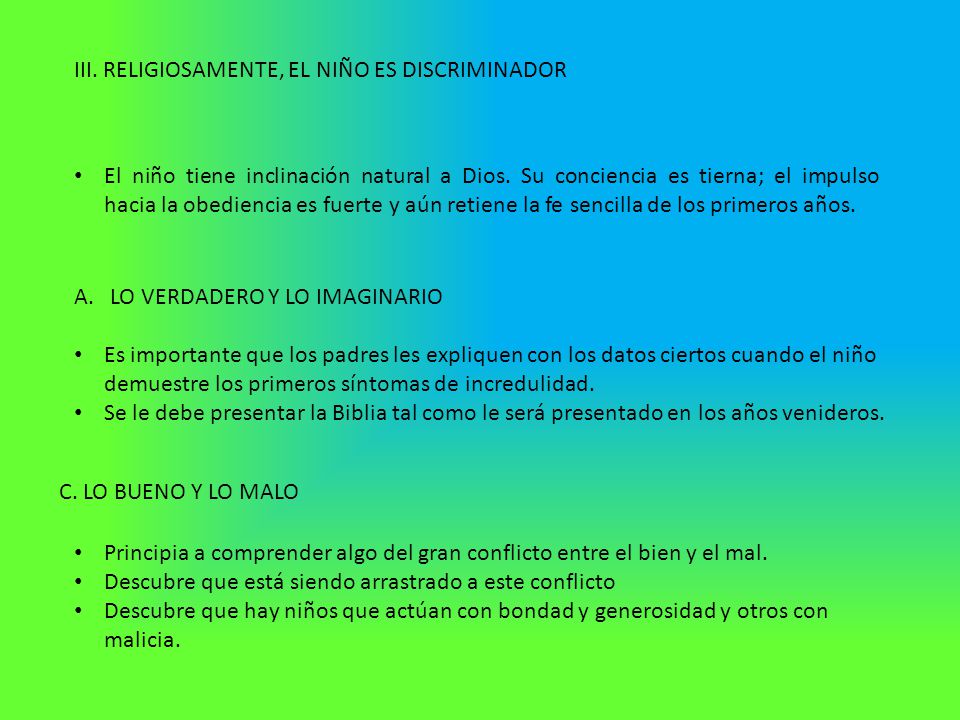 III. RELIGIOSAMENTE, EL NIÑO ES DISCRIMINADOR

• El niño tiene inclinación natural a Dios. Su conciencia es tierna; el impulso hacia la obediencia es fuerte y aún retiene la fe sencilla de los primeros años.

A. LO VERDADERO Y LO IMAGINARIO

• Es importante que los padres les expliquen con los datos ciertos cuando el niño demuestre los primeros síntomas de incredulidad.
• Se le debe presentar la Biblia tal como le será presentado en los años venideros.

C. LO BUENO Y LO MALO

• Principia a comprender algo del gran conflicto entre el bien y el mal.
• Descubre que está siendo arrastrado a este conflicto
• Descubre que hay niños que actúan con bondad y generosidad y otros con malicia.